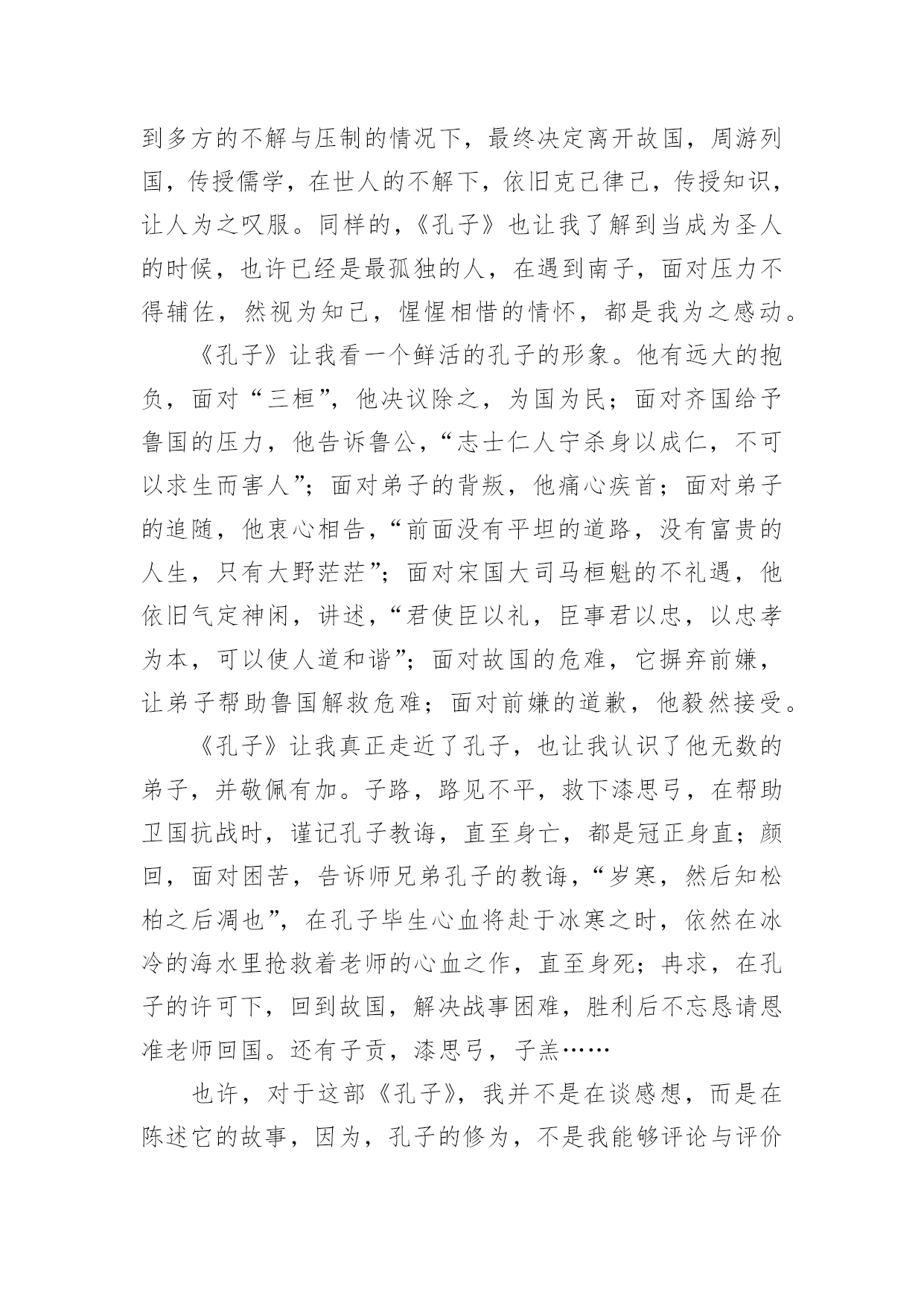 到多方的不解与压制的情况下，最终决定离开故国，周游列国，传授儒学，在世人的不解下，依旧克己律己，传授知识，让人为之叹服。同样的，《孔子》也让我了解到当成为圣人的时候，也许已经是最孤独的人，在遇到南子，面对压力不得辅佐，然视为知己，惺惺相惜的情怀，都是我为之感动。

《孔子》让我看一个鲜活的孔子的形象。他有远大的抱负，面对“三桓”，他决议除之，为国为民；面对齐国给予鲁国的压力，他告诉鲁公，“志士仁人宁杀身以成仁，不可以求生而害人”；面对弟子的背叛，他痛心疾首；面对弟子的追随，他衷心相告，“前面没有平坦的道路，没有富贵的人生，只有大野茫茫”；面对宋国大司马桓魁的不礼遇，他依旧气定神闲，讲述，“君使臣以礼，臣事君以忠，以忠孝为本，可以使人道和谐”；面对故国的危难，它摒弃前嫌，让弟子帮助鲁国解救危难；面对前嫌的道歉，他毅然接受。

《孔子》让我真正走近了孔子，也让我认识了他无数的弟子，并敬佩有加。子路，路见不平，救下漆思弓，在帮助卫国抗战时，谨记孔子教诲，直至身亡，都是冠正身直；颜回，面对困苦，告诉师兄弟孔子的教诲，“岁寒，然后知松柏之后凋也”，在孔子毕生心血将赴于冰寒之时，依然在冰冷的海水里抢救着老师的心血之作，直至身死；冉求，在孔子的许可下，回到故国，解决战事困难，胜利后不忘恳请恩准老师回国。还有子贡，漆思弓，子羔……

也许，对于这部《孔子》，我并不是在谈感想，而是在陈述它的故事，因为，孔子的修为，不是我能够评论与评价